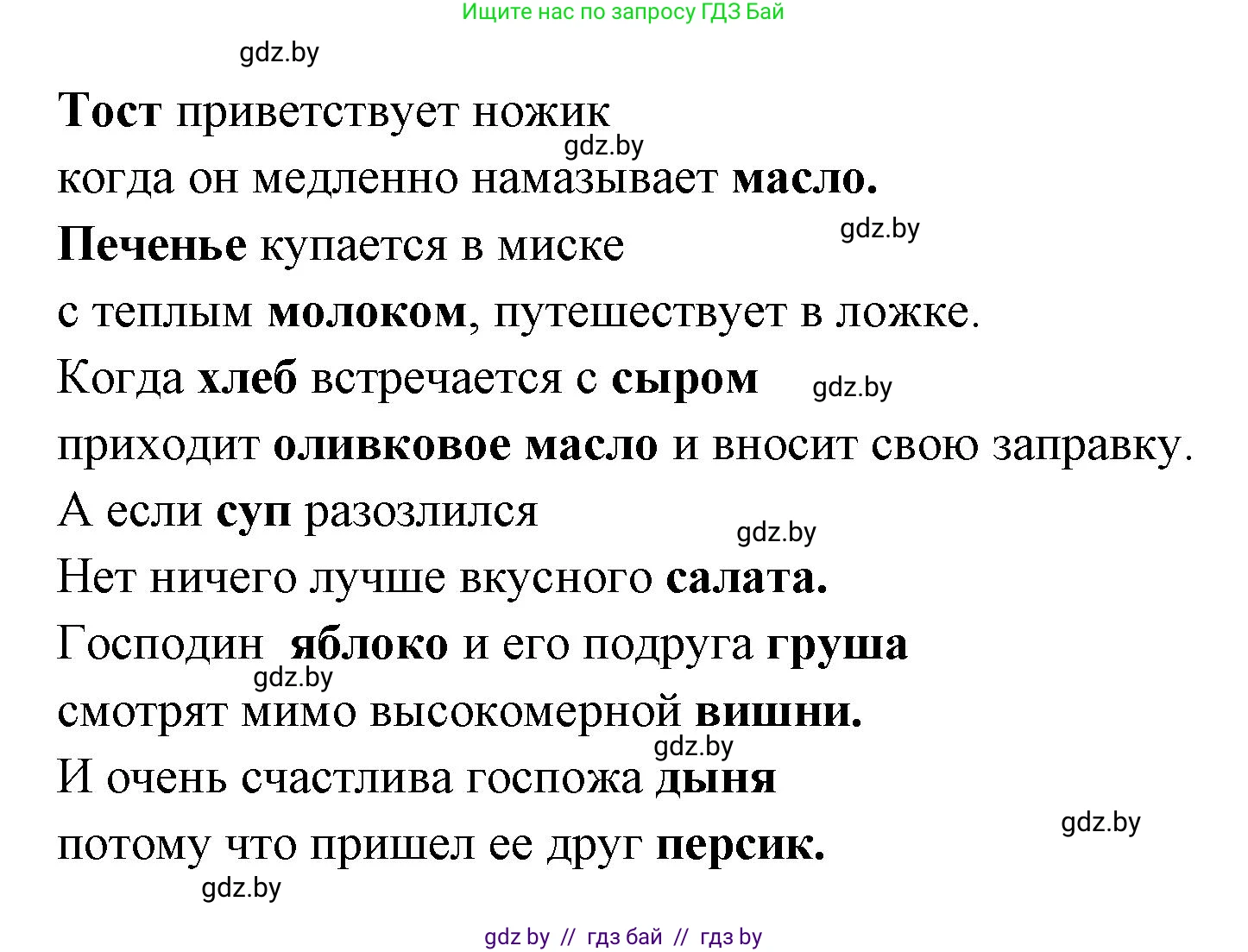 Ищите нас по запросу ГДЗ Бай

gdz.by

Тост приветствует ножик
gdz.by
когда он медленно намазывает масло.
gdz.by
Печенье купается в миске
с теплым молоком, путешествует в ложке.
Когда хлеб встречается с сыром gdz.by
приходит оливковое масло и вносит свою заправку.
А если суп разозлился
gdz.by
Нет ничего лучше вкусного салата.
Господин яблоко и его подруга груша
gdz.by
смотрят мимо высокомерной вишни.
gdz.by
И очень счастлива госпожа дыня
gdz.by
потому что пришел ее друг персик.
gdz.by

gdz by // гдз бай // гдз by